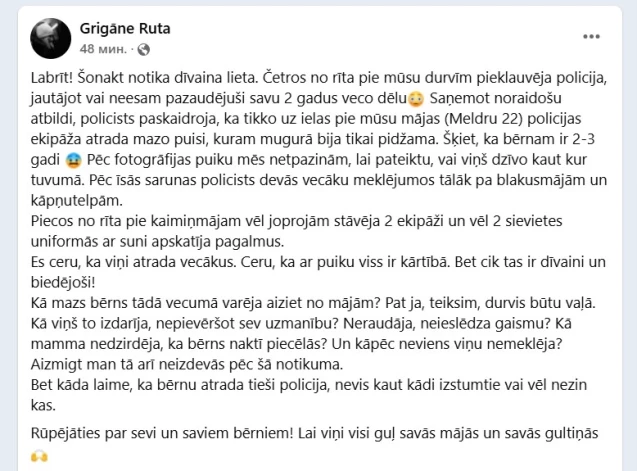 Grigāne Ruta
48 мин. ·

Labrīt! Šonakt notika dīvaina lieta. Četros no rīta pie mūsu durvīm pieklauvēja policija, jautājot vai neesam pazaudējuši savu 2 gadus veco dēlu😳 Saņemot noraidošu atbildi, policists paskaidroja, ka tikko uz ielas pie mūsu mājas (Meldru 22) policijas ekipāža atrada mazo puisi, kuram mugurā bija tikai pidžama. Šķiet, ka bērnam ir 2-3 gadi 😰 Pēc fotogrāfijas puiku mēs netpazinām, lai pateiktu, vai viņš dzīvo kaut kur tuvumā. Pēc īsās sarunas policists devās vecāku meklējumos tālāk pa blakusmājām un kāpņutelpām.
Piecos no rīta pie kaimiņmājam vēl joprojām stāvēja 2 ekipāži un vēl 2 sievietes uniformās ar suni apskatīja pagalmus.
Es ceru, ka viņi atrada vecākus. Ceru, ka ar puiku viss ir kārtībā. Bet cik tas ir dīvaini un biedējoši!
Kā mazs bērns tādā vecumā varēja aiziet no mājām? Pat ja, teiksim, durvis būtu vaļā. Kā viņš to izdarīja, nepievēršot sev uzmanību? Neraudāja, neieslēdza gaismu? Kā mamma nedzirdēja, ka bērns naktī piecēlās? Un kāpēc neviens viņu nemeklēja?
Aizmigt man tā arī neizdevās pēc šā notikuma.
Bet kāda laime, ka bērnu atrada tieši policija, nevis kaut kādi izstumtie vai vēl nezin kas.

Rūpējāties par sevi un saviem bērniem! Lai viņi visi guļ savās mājās un savās gultiņās 🙌